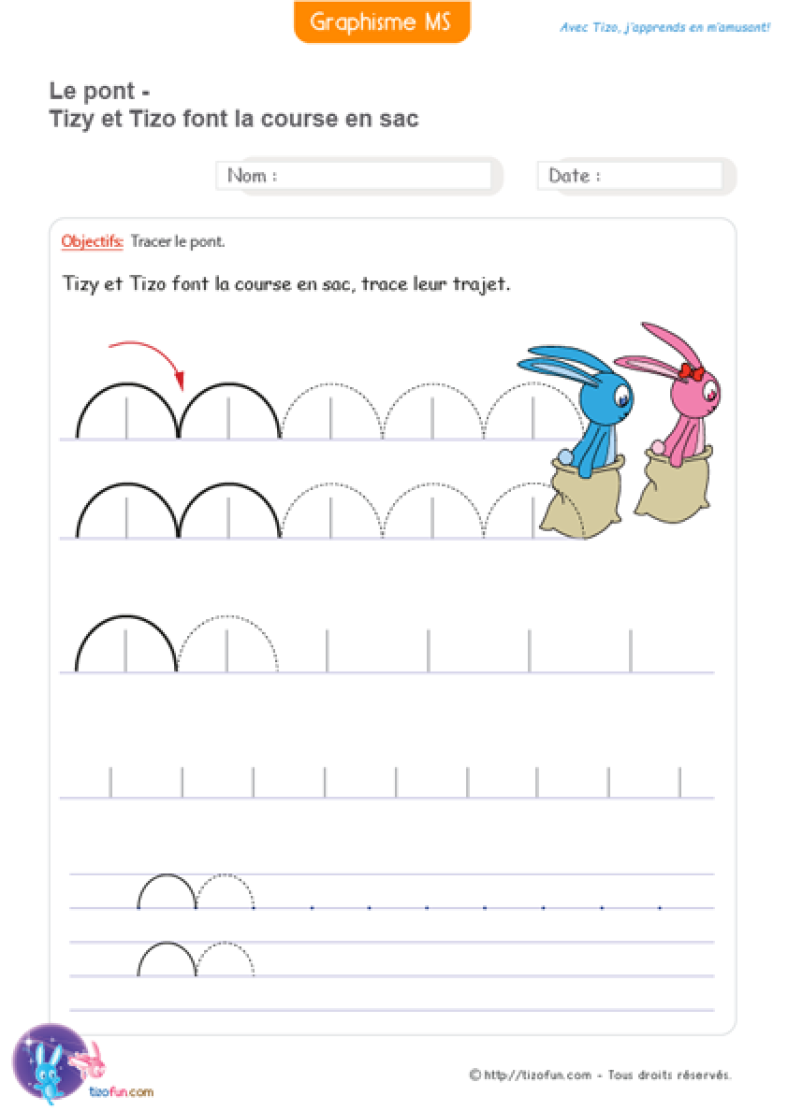 Graphisme MS

Avec Tizo, j'apprends en m'amusant!

Le pont -
Tizy et Tizo font la course en sac

Nom :

Date :

Objectifs: Tracer le pont.

Tizy et Tizo font la course en sac, trace leur trajet.

tizofun.com

© http://tizofun.com - Tous droits réservés.